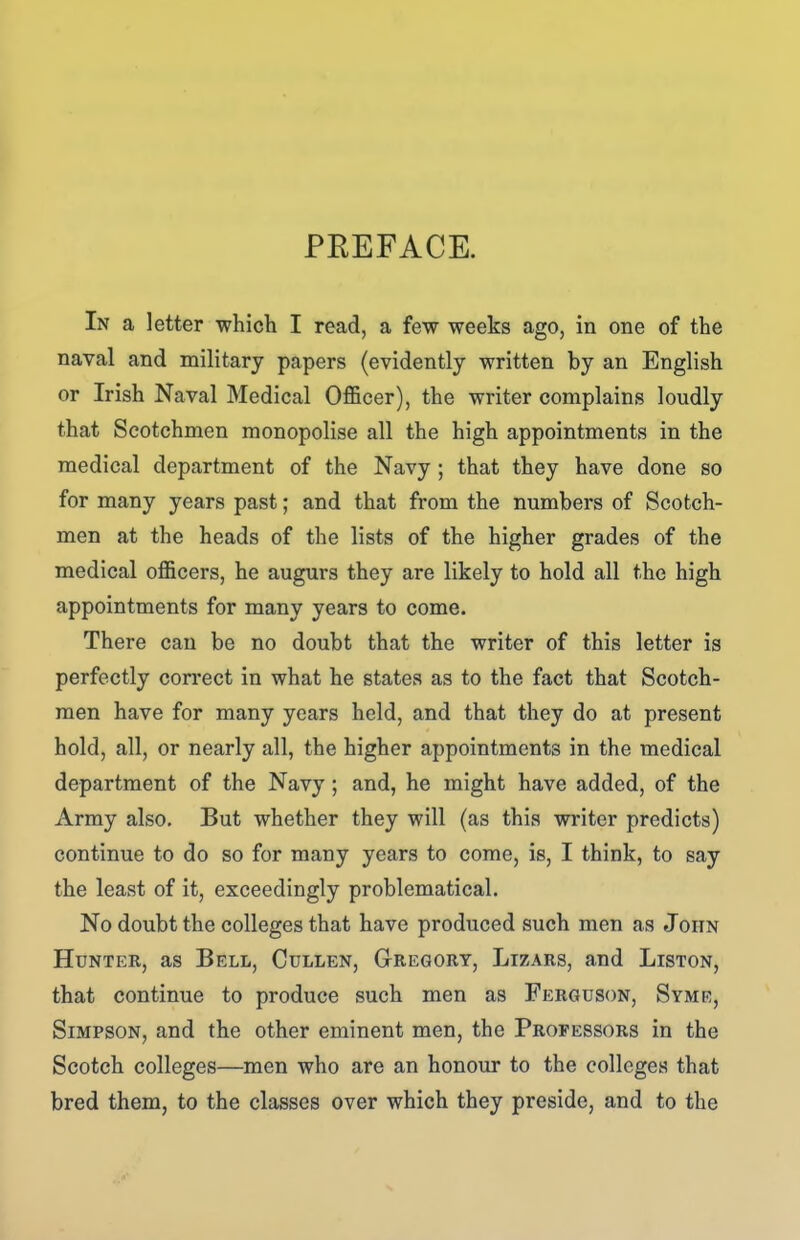 PREFACE.

In a letter which I read, a few weeks ago, in one of the naval and military papers (evidently written by an English or Irish Naval Medical Officer), the writer complains loudly that Scotchmen monopolise all the high appointments in the medical department of the Navy; that they have done so for many years past; and that from the numbers of Scotchmen at the heads of the lists of the higher grades of the medical officers, he augurs they are likely to hold all the high appointments for many years to come.

There can be no doubt that the writer of this letter is perfectly correct in what he states as to the fact that Scotchmen have for many years held, and that they do at present hold, all, or nearly all, the higher appointments in the medical department of the Navy; and, he might have added, of the Army also. But whether they will (as this writer predicts) continue to do so for many years to come, is, I think, to say the least of it, exceedingly problematical.

No doubt the colleges that have produced such men as John Hunter, as Bell, Cullen, Gregory, Lizars, and Liston, that continue to produce such men as Ferguson, Syme, Simpson, and the other eminent men, the Professors in the Scotch colleges—men who are an honour to the colleges that bred them, to the classes over which they preside, and to the